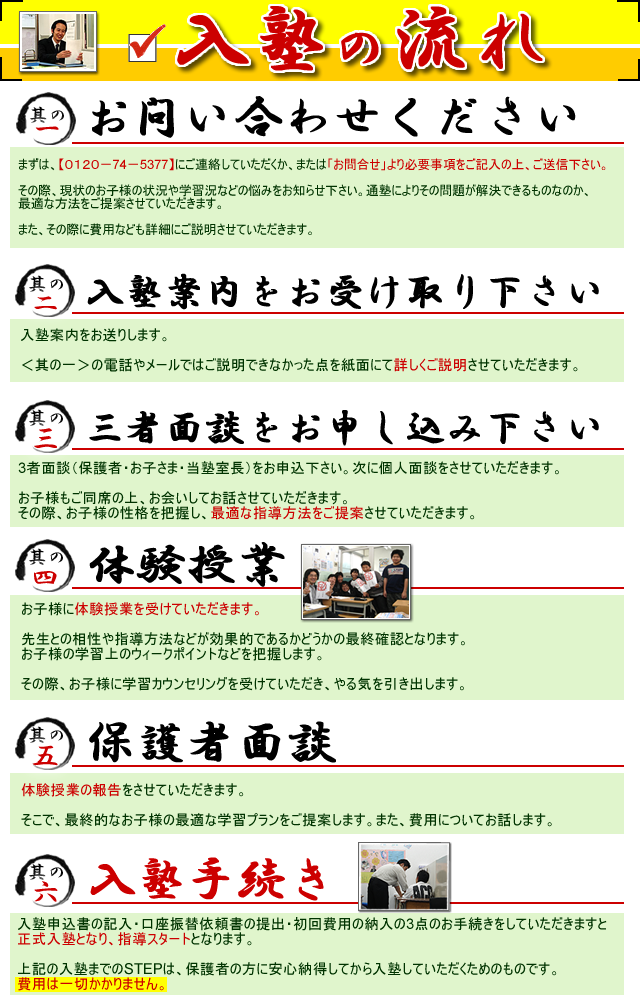 ☑ 入塾の流れ

其の一 お問い合わせください

まずは、【0120－74－5377】にご連絡していただくか、または「お問合せ」より必要事項をご記入の上、ご送信下さい。

その際、現状のお子様の状況や学習況などの悩みをお知らせ下さい。通塾によりその問題が解決できるものなのか、最適な方法をご提案させていただきます。

また、その際に費用なども詳細にご説明させていただきます。

其の二 入塾案内をお受け取り下さい

入塾案内をお送りします。

＜其の一＞の電話やメールではご説明できなかった点を紙面にて詳しくご説明させていただきます。

其の三 三者面談をお申し込み下さい

3者面談（保護者・お子さま・当塾室長）をお申込下さい。次に個人面談をさせていただきます。

お子様もご同席の上、お会いしてお話させていただきます。
その際、お子様の性格を把握し、最適な指導方法をご提案させていただきます。

其の四 体験授業

お子様に体験授業を受けていただきます。

先生との相性や指導方法などが効果的であるかどうかの最終確認となります。
お子様の学習上のウィークポイントなどを把握します。

その際、お子様に学習カウンセリングを受けていただき、やる気を引き出します。

其の五 保護者面談

体験授業の報告をさせていただきます。

そこで、最終的なお子様の最適な学習プランをご提案します。また、費用についてお話します。

其の六 入塾手続き

入塾申込書の記入・口座振替依頼書の提出・初回費用の納入の3点のお手続きをしていただきますと正式入塾となり、指導スタートとなります。

上記の入塾までのSTEPは、保護者の方に安心納得してから入塾していただくためのものです。
費用は一切かかりません。